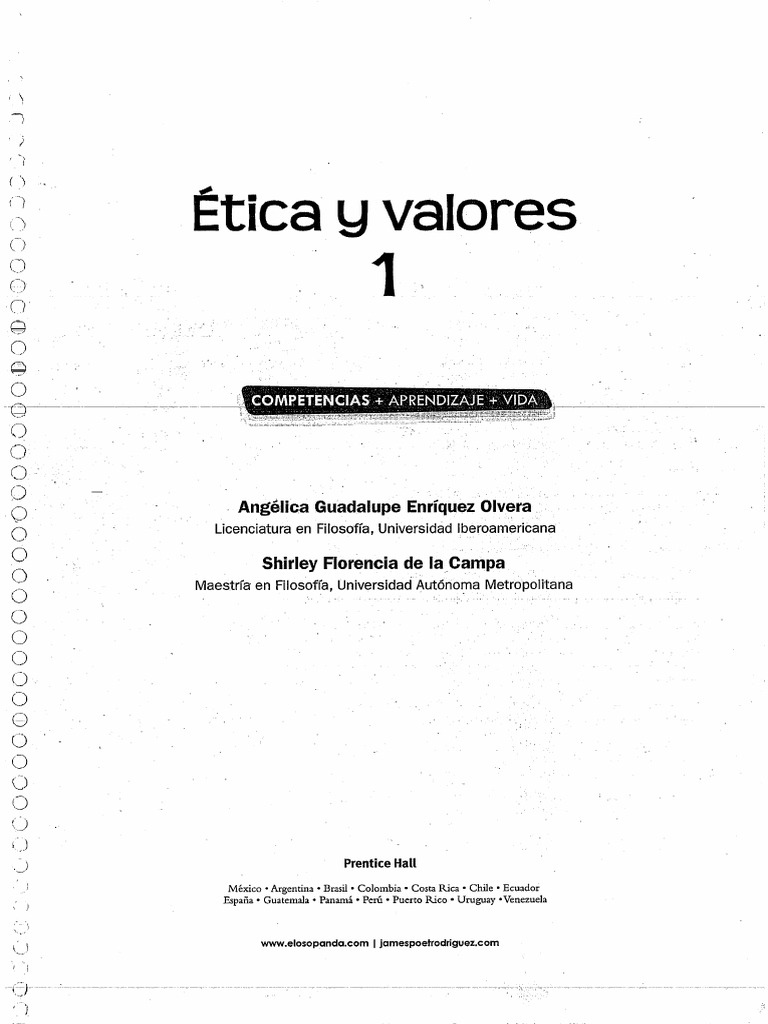 Ética y valores
1

COMPETENCIAS + APRENDIZAJE + VIDA

Angélica Guadalupe Enríquez Olvera
Licenciatura en Filosofía, Universidad Iberoamericana

Shirley Florencia de la Campa
Maestría en Filosofía, Universidad Autónoma Metropolitana

Prentice Hall

México • Argentina • Brasil • Colombia • Costa Rica • Chile • Ecuador
España • Guatemala • Panamá • Perú • Puerto Rico • Uruguay • Venezuela

www.elosopanda.com | jamespoetrodriguez.com